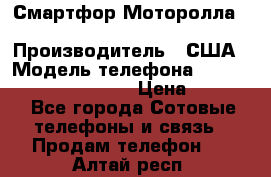 Смартфор Моторолла

Производитель США
Модель телефона
Цена
Все города Сотовые телефоны и связь
Продам телефон
Алтай респ